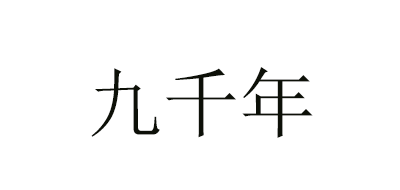 九千年